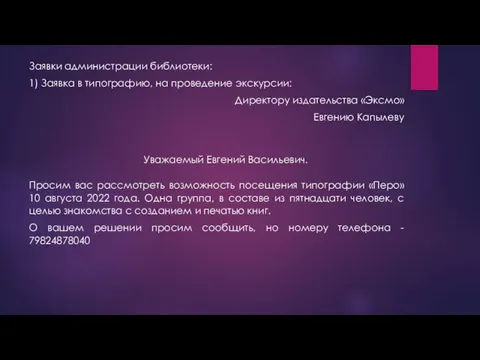 Заявки администрации библиотеки:

1) Заявка в типографию, на проведение экскурсии:

Директору издательства «Эксмо»

Евгению Капылеву

Уважаемый Евгений Васильевич.

Просим вас рассмотреть возможность посещения типографии «Перо» 10 августа 2022 года. Одна группа, в составе из пятнадцати человек, с целью знакомства с созданием и печатью книг.

О вашем решении просим сообщить, но номеру телефона - 79824878040